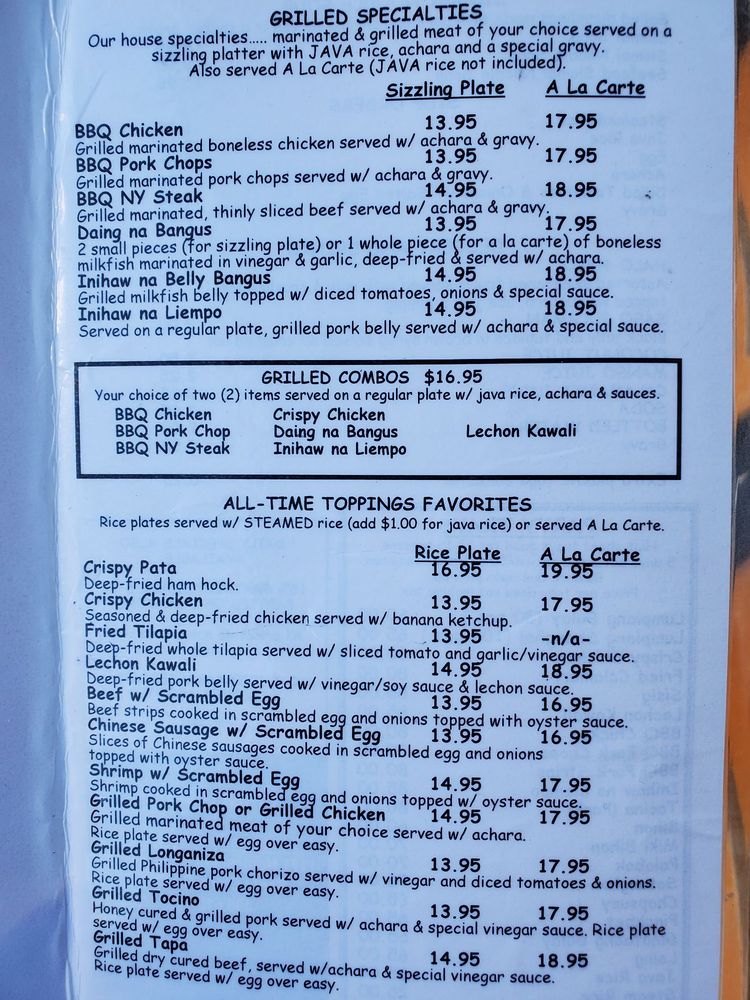 GRILLED SPECIALTIES
Our house specialties..... marinated & grilled meat of your choice served on a sizzling platter with JAVA rice, achara and a special gravy. Also served A La Carte (JAVA rice not included).

Sizzling Plate A La Carte

BBQ Chicken 13.95 17.95
Grilled marinated boneless chicken served w/ achara & gravy.
BBQ Pork Chops 13.95 17.95
Grilled marinated pork chops served w/ achara & gravy.
BBQ NY Steak 14.95 18.95
Grilled marinated, thinly sliced beef served w/ achara & gravy.
Daing na Bangus 13.95 17.95
2 small pieces (for sizzling plate) or 1 whole piece (for a la carte) of boneless milkfish marinated in vinegar & garlic, deep-fried & served w/ achara.
Inihaw na Belly Bangus 14.95 18.95
Grilled milkfish belly topped w/ diced tomatoes, onions & special sauce.
Inihaw na Liempo 14.95 18.95
Served on a regular plate, grilled pork belly served w/ achara & special sauce.

GRILLED COMBOS $16.95
Your choice of two (2) items served on a regular plate w/ java rice, achara & sauces.
BBQ Chicken
BBQ Pork Chop
BBQ NY Steak
Crispy Chicken
Daing na Bangus
Inihaw na Liempo
Lechon Kawali

ALL-TIME TOPPINGS FAVORITES
Rice plates served w/ STEAMED rice (add $1.00 for java rice) or served A La Carte.

Rice Plate A La Carte

Crispy Pata 16.95 19.95
Deep-fried ham hock.
Crispy Chicken 13.95 17.95
Seasoned & deep-fried chicken served w/ banana ketchup.
Fried Tilapia 13.95 -n/a-
Deep-fried whole tilapia served w/ sliced tomato and garlic/vinegar sauce.
Lechon Kawali 14.95 18.95
Deep-fried pork belly served w/ vinegar/soy sauce & lechon sauce.
Beef w/ Scrambled Egg 13.95 16.95
Beef strips cooked in scrambled egg and onions topped with oyster sauce.
Chinese Sausage w/ Scrambled Egg 13.95 16.95
Slices of Chinese sausages cooked in scrambled egg and onions topped with oyster sauce.
Shrimp w/ Scrambled Egg 14.95 17.95
Shrimp cooked in scrambled egg and onions topped w/ oyster sauce.
Grilled Pork Chop or Grilled Chicken 14.95 17.95
Grilled marinated meat of your choice served w/ achara. Rice plate served w/ egg over easy.
Grilled Longaniza 13.95 17.95
Grilled Philippine pork chorizo served w/ vinegar and diced tomatoes & onions. Rice plate served w/ egg over easy.
Grilled Tocino 13.95 17.95
Honey cured & grilled pork served w/ achara & special vinegar sauce. Rice plate served w/ egg over easy.
Grilled Tapa 14.95 18.95
Grilled dry cured beef, served w/achara & special vinegar sauce. Rice plate served w/ egg over easy.